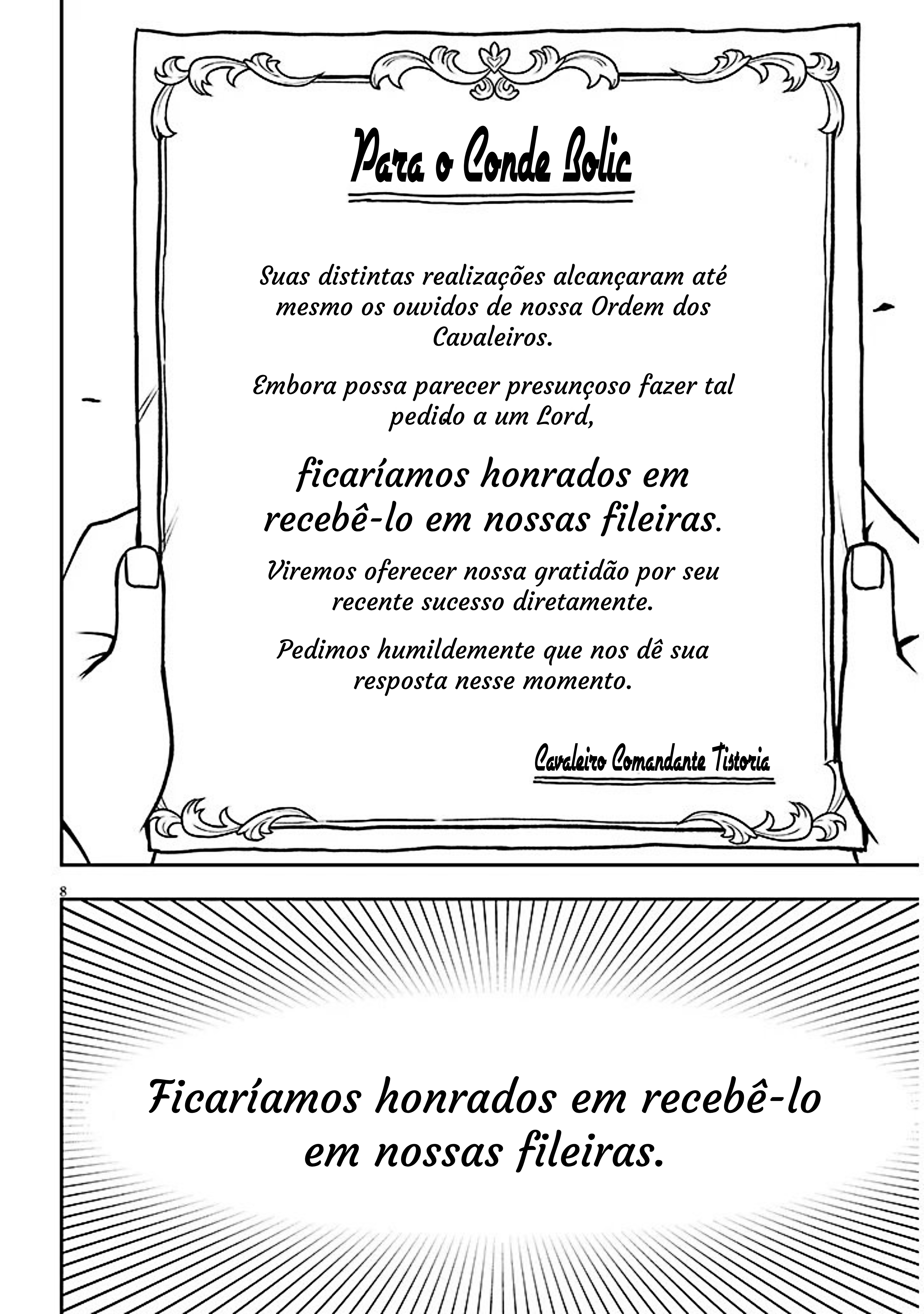 Para o Conde Bolic

Suas distintas realizações alcançaram até mesmo os ouvidos de nossa Ordem dos Cavaleiros.

Embora possa parecer presunçoso fazer tal pedido a um Lord,

ficaríamos honrados em recebê-lo em nossas fileiras.

Viremos oferecer nossa gratidão por seu recente sucesso diretamente.

Pedimos humildemente que nos dê sua resposta nesse momento.

Cavaleiro Comandante Tistoria

8

Ficaríamos honrados em recebê-lo em nossas fileiras.